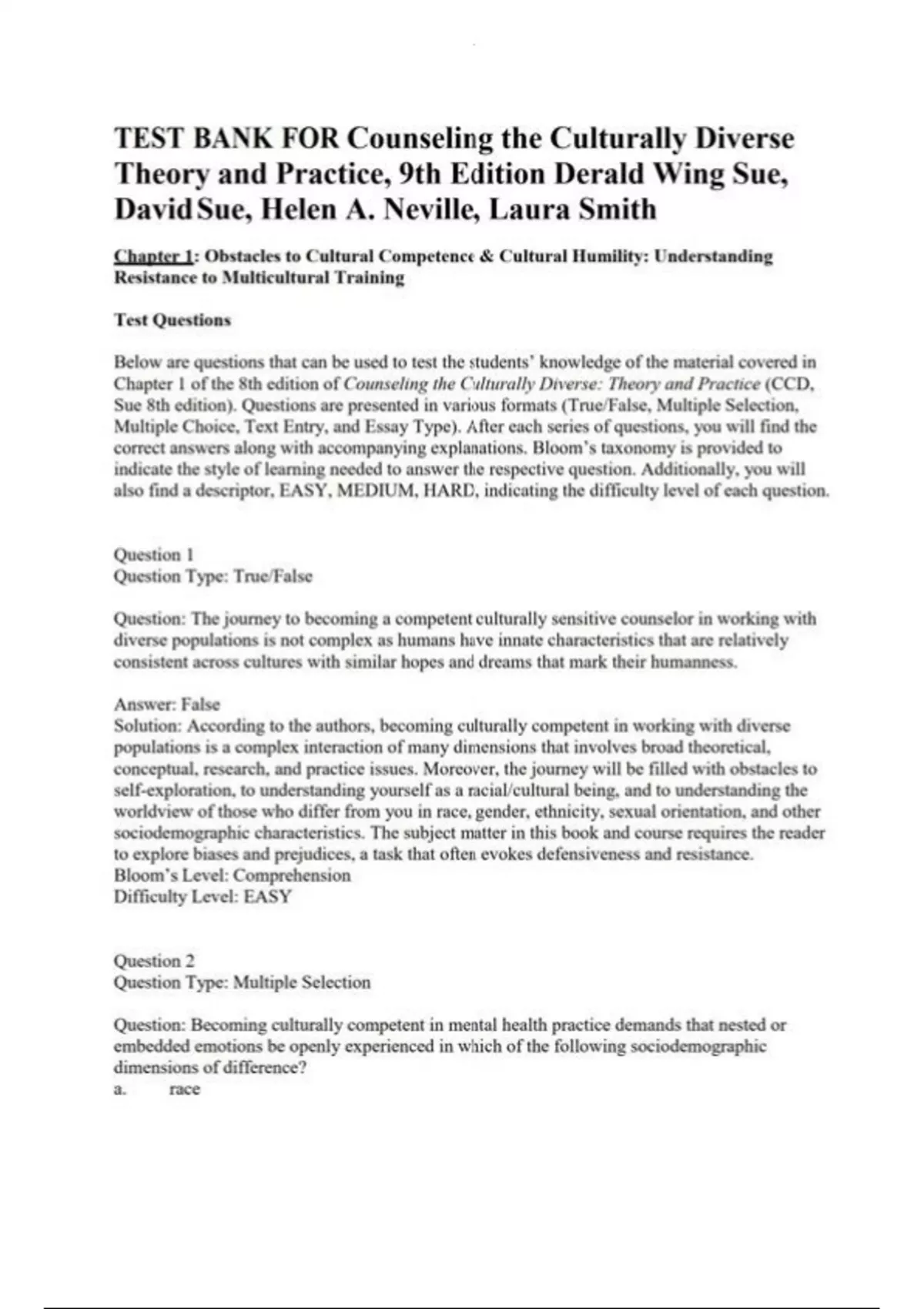 TEST BANK FOR Counseling the Culturally Diverse Theory and Practice, 9th Edition Derald Wing Sue, David Sue, Helen A. Neville, Laura Smith

Chapter 1: Obstacles to Cultural Competence & Cultural Humility: Understanding Resistance to Multicultural Training

Test Questions

Below are questions that can be used to test the students' knowledge of the material covered in Chapter 1 of the 8th edition of Counseling the Culturally Diverse: Theory and Practice (CCD, Sue 8th edition). Questions are presented in various formats (True/False, Multiple Selection, Multiple Choice, Text Entry, and Essay Type). After each series of questions, you will find the correct answers along with accompanying explanations. Bloom's taxonomy is provided to indicate the style of learning needed to answer the respective question. Additionally, you will also find a descriptor, EASY, MEDIUM, HARD, indicating the difficulty level of each question.

Question 1
Question Type: True/False

Question: The journey to becoming a competent culturally sensitive counselor in working with diverse populations is not complex as humans have innate characteristics that are relatively consistent across cultures with similar hopes and dreams that mark their humanness.

Answer: False
Solution: According to the authors, becoming culturally competent in working with diverse populations is a complex interaction of many dimensions that involves broad theoretical, conceptual, research, and practice issues. Moreover, the journey will be filled with obstacles to self-exploration, to understanding yourself as a racial/cultural being, and to understanding the worldview of those who differ from you in race, gender, ethnicity, sexual orientation, and other sociodemographic characteristics. The subject matter in this book and course requires the reader to explore biases and prejudices, a task that often evokes defensiveness and resistance.
Bloom's Level: Comprehension
Difficulty Level: EASY

Question 2
Question Type: Multiple Selection

Question: Becoming culturally competent in mental health practice demands that nested or embedded emotions be openly experienced in which of the following sociodemographic dimensions of difference?
a. race